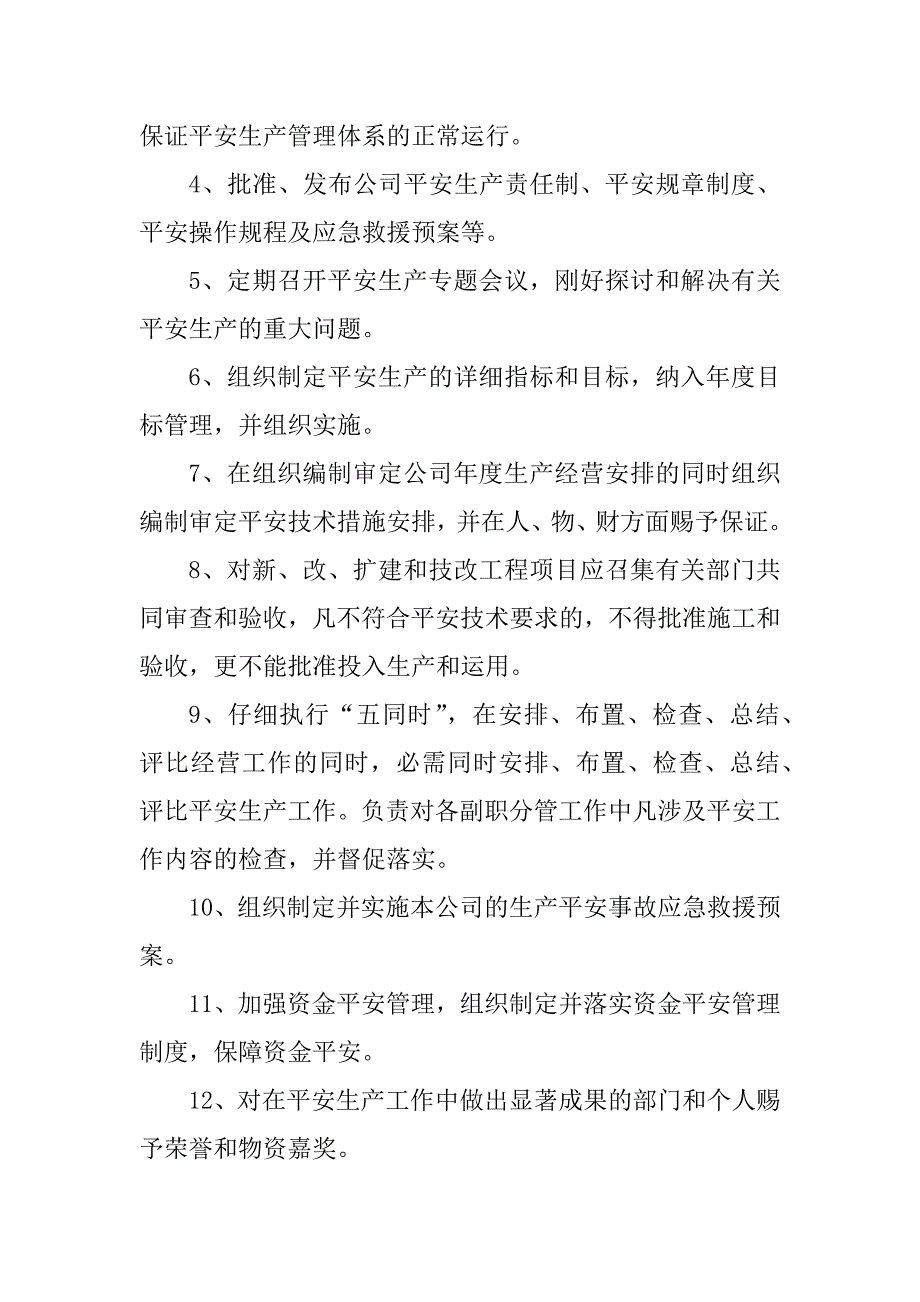 保证平安生产管理体系的正常运行。

4、批准、发布公司平安生产责任制、平安规章制度、平安操作规程及应急救援预案等。

5、定期召开平安生产专题会议，刚好探讨和解决有关平安生产的重大问题。

6、组织制定平安生产的详细指标和目标，纳入年度目标管理，并组织实施。

7、在组织编制审定公司年度生产经营安排的同时组织编制审定平安技术措施安排，并在人、物、财方面赐予保证。

8、对新、改、扩建和技改工程项目应召集有关部门共同审查和验收，凡不符合平安技术要求的，不得批准施工和验收，更不能批准投入生产和运用。

9、仔细执行“五同时”，在安排、布置、检查、总结、评比经营工作的同时，必需同时安排、布置、检查、总结、评比平安生产工作。负责对各副职分管工作中凡涉及平安工作内容的检查，并督促落实。

10、组织制定并实施本公司的生产平安事故应急救援预案。

11、加强资金平安管理，组织制定并落实资金平安管理制度，保障资金平安。

12、对在平安生产工作中做出显著成果的部门和个人赐予荣誉和物资嘉奖。